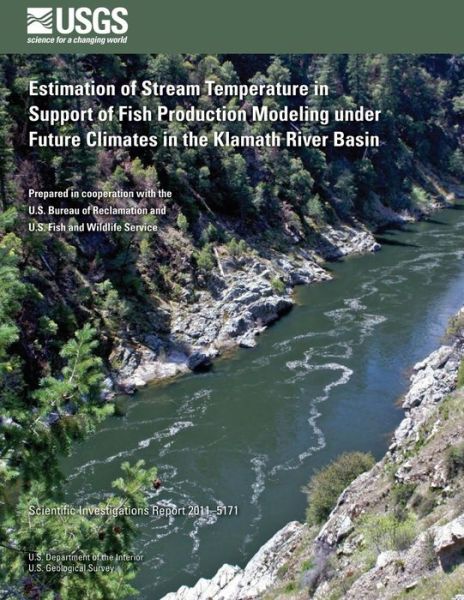 USGS
science for a changing world

Estimation of Stream Temperature in Support of Fish Production Modeling under Future Climates in the Klamath River Basin

Prepared in cooperation with the
U.S. Bureau of Reclamation and
U.S. Fish and Wildlife Service

Scientific Investigations Report 2011–5171

U.S. Department of the Interior
U.S. Geological Survey